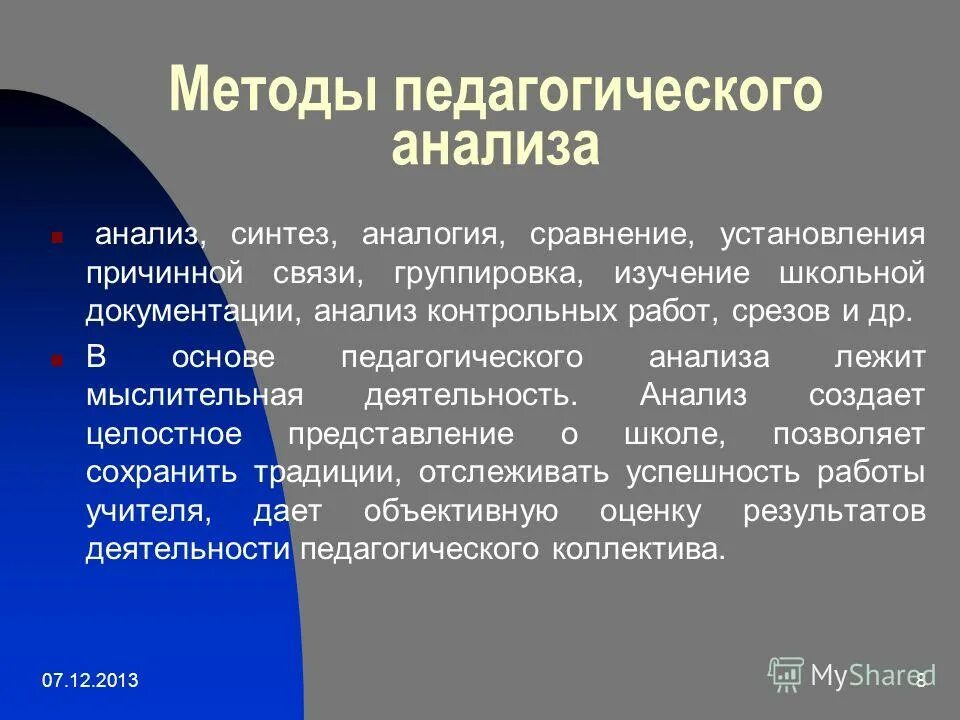 Методы педагогического анализа

анализ, синтез, аналогия, сравнение, установления причинной связи, группировка, изучение школьной документации, анализ контрольных работ, срезов и др.

В основе педагогического анализа лежит мыслительная деятельность. Анализ создает целостное представление о школе, позволяет сохранить традиции, отслеживать успешность работы учителя, дает объективную оценку результатов деятельности педагогического коллектива.

07.12.2013

MyShared

8